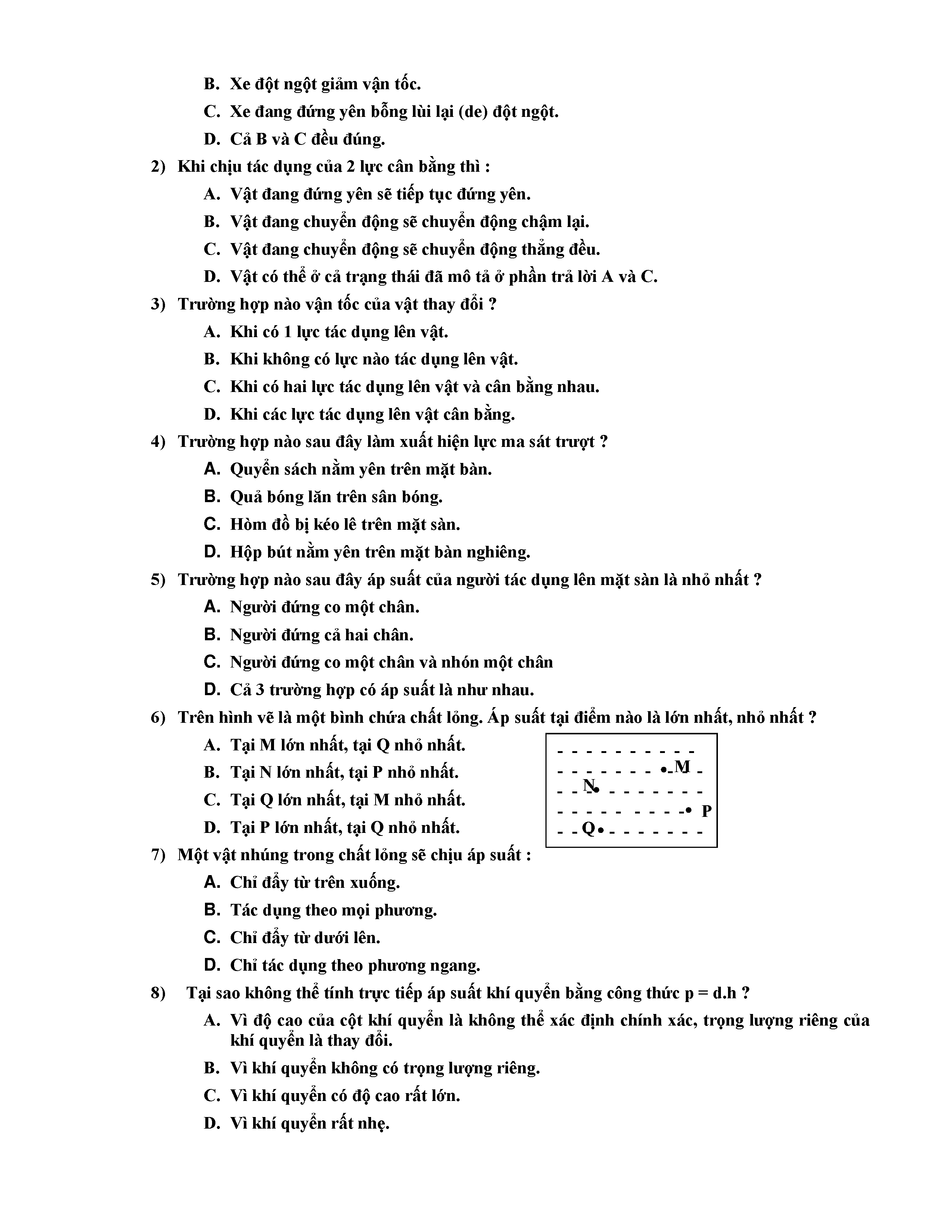 B. Xe đột ngột giảm vận tốc.

C. Xe đang đứng yên bỗng lùi lại (de) đột ngột.

D. Cả B và C đều đúng.

2) Khi chịu tác dụng của 2 lực cân bằng thì :

A. Vật đang đứng yên sẽ tiếp tục đứng yên.

B. Vật đang chuyển động sẽ chuyển động chậm lại.

C. Vật đang chuyển động sẽ chuyển động thẳng đều.

D. Vật có thể ở cả trạng thái đã mô tả ở phần trả lời A và C.

3) Trường hợp nào vận tốc của vật thay đổi ?

A. Khi có 1 lực tác dụng lên vật.

B. Khi không có lực nào tác dụng lên vật.

C. Khi có hai lực tác dụng lên vật và cân bằng nhau.

D. Khi các lực tác dụng lên vật cân bằng.

4) Trường hợp nào sau đây làm xuất hiện lực ma sát trượt ?

A. Quyển sách nằm yên trên mặt bàn.

B. Quả bóng lăn trên sân bóng.

C. Hòm đồ bị kéo lê trên mặt sàn.

D. Hộp bút nằm yên trên mặt bàn nghiêng.

5) Trường hợp nào sau đây áp suất của người tác dụng lên mặt sàn là nhỏ nhất ?

A. Người đứng co một chân.

B. Người đứng cả hai chân.

C. Người đứng co một chân và nhón một chân

D. Cả 3 trường hợp có áp suất là như nhau.

6) Trên hình vẽ là một bình chứa chất lỏng. Áp suất tại điểm nào là lớn nhất, nhỏ nhất ?

A. Tại M lớn nhất, tại Q nhỏ nhất.

B. Tại N lớn nhất, tại P nhỏ nhất.

C. Tại Q lớn nhất, tại M nhỏ nhất.

D. Tại P lớn nhất, tại Q nhỏ nhất.

M
N
P
Q

7) Một vật nhúng trong chất lỏng sẽ chịu áp suất :

A. Chỉ đẩy từ trên xuống.

B. Tác dụng theo mọi phương.

C. Chỉ đẩy từ dưới lên.

D. Chỉ tác dụng theo phương ngang.

8) Tại sao không thể tính trực tiếp áp suất khí quyển bằng công thức p = d.h ?

A. Vì độ cao của cột khí quyển là không thể xác định chính xác, trọng lượng riêng của khí quyển là thay đổi.

B. Vì khí quyển không có trọng lượng riêng.

C. Vì khí quyển có độ cao rất lớn.

D. Vì khí quyển rất nhẹ.